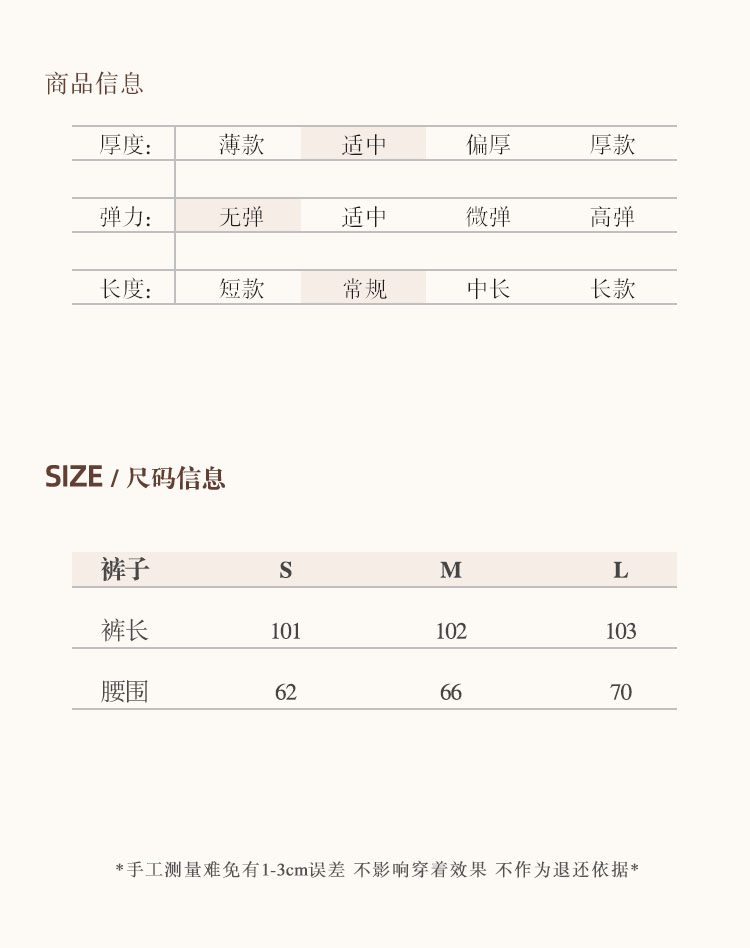 商品信息

厚度: 薄款 适中 偏厚 厚款

弹力: 无弹 适中 微弹 高弹

长度: 短款 常规 中长 长款

SIZE / 尺码信息

| 裤子 | S | M | L |
|---|---|---|---|
| 裤长 | 101 | 102 | 103 |
| 腰围 | 62 | 66 | 70 |

*手工测量难免有1-3cm误差 不影响穿着效果 不作为退还依据*